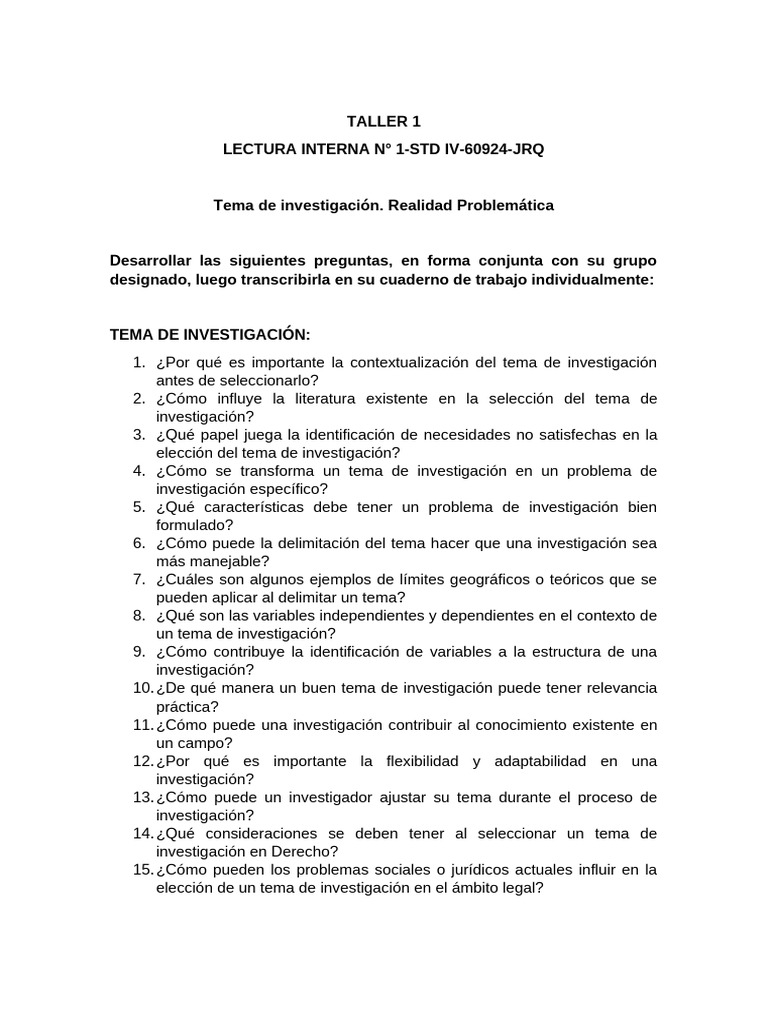 TALLER 1

LECTURA INTERNA N° 1-STD IV-60924-JRQ

Tema de investigación. Realidad Problemática

Desarrollar las siguientes preguntas, en forma conjunta con su grupo designado, luego transcribirla en su cuaderno de trabajo individualmente:

TEMA DE INVESTIGACIÓN:

1. ¿Por qué es importante la contextualización del tema de investigación antes de seleccionarlo?
2. ¿Cómo influye la literatura existente en la selección del tema de investigación?
3. ¿Qué papel juega la identificación de necesidades no satisfechas en la elección del tema de investigación?
4. ¿Cómo se transforma un tema de investigación en un problema de investigación específico?
5. ¿Qué características debe tener un problema de investigación bien formulado?
6. ¿Cómo puede la delimitación del tema hacer que una investigación sea más manejable?
7. ¿Cuáles son algunos ejemplos de límites geográficos o teóricos que se pueden aplicar al delimitar un tema?
8. ¿Qué son las variables independientes y dependientes en el contexto de un tema de investigación?
9. ¿Cómo contribuye la identificación de variables a la estructura de una investigación?
10. ¿De qué manera un buen tema de investigación puede tener relevancia práctica?
11. ¿Cómo puede una investigación contribuir al conocimiento existente en un campo?
12. ¿Por qué es importante la flexibilidad y adaptabilidad en una investigación?
13. ¿Cómo puede un investigador ajustar su tema durante el proceso de investigación?
14. ¿Qué consideraciones se deben tener al seleccionar un tema de investigación en Derecho?
15. ¿Cómo pueden los problemas sociales o jurídicos actuales influir en la elección de un tema de investigación en el ámbito legal?